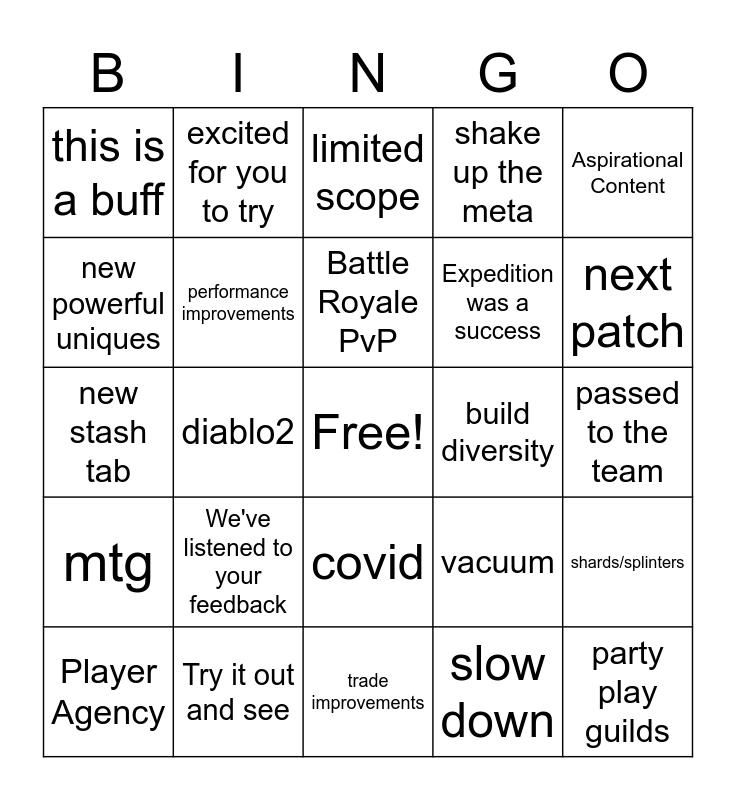 | B | I | N | G | O |
|---|---|---|---|---|
| this is a buff | excited for you to try | limited scope | shake up the meta | Aspirational Content |
| new powerful uniques | performance improvements | Battle Royale PvP | Expedition was a success | next patch |
| new stash tab | diablo2 | Free! | build diversity | passed to the team |
| mtg | We've listened to your feedback | covid | vacuum | shards/splinters |
| Player Agency | Try it out and see | trade improvements | slow down | party play guilds |